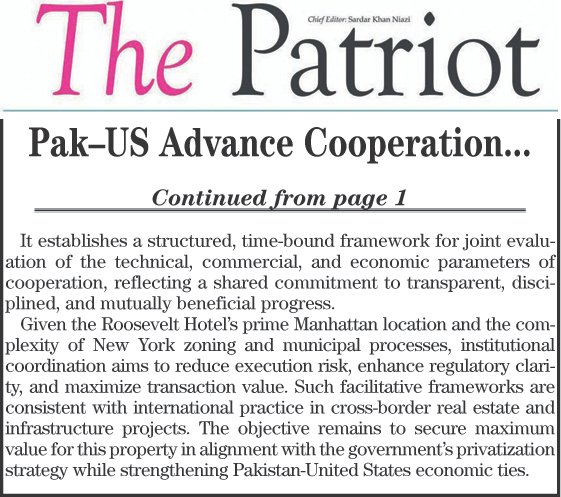 The Patriot

Chief Editor: Sardar Khan Niazi

Pak–US Advance Cooperation...

Continued from page 1

It establishes a structured, time-bound framework for joint evaluation of the technical, commercial, and economic parameters of cooperation, reflecting a shared commitment to transparent, disciplined, and mutually beneficial progress.

Given the Roosevelt Hotel's prime Manhattan location and the complexity of New York zoning and municipal processes, institutional coordination aims to reduce execution risk, enhance regulatory clarity, and maximize transaction value. Such facilitative frameworks are consistent with international practice in cross-border real estate and infrastructure projects. The objective remains to secure maximum value for this property in alignment with the government's privatization strategy while strengthening Pakistan-United States economic ties.